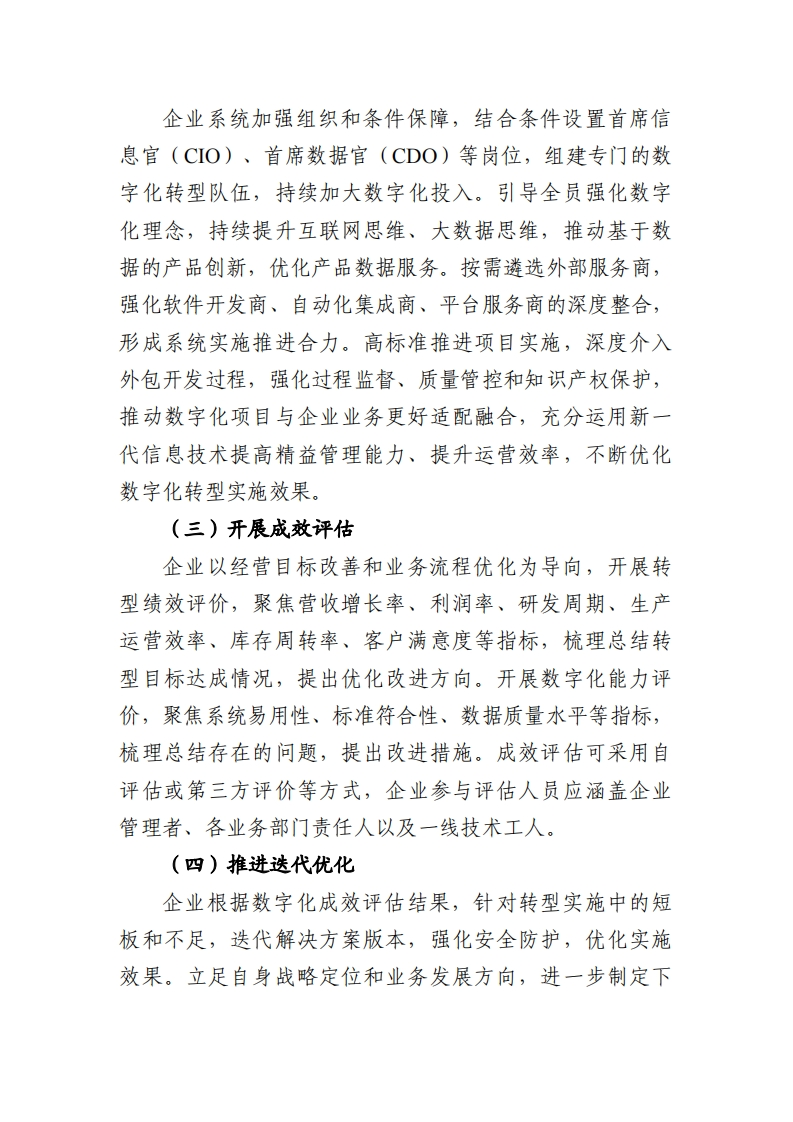 企业系统加强组织和条件保障，结合条件设置首席信息官（CIO）、首席数据官（CDO）等岗位，组建专门的数字化转型队伍，持续加大数字化投入。引导全员强化数字化理念，持续提升互联网思维、大数据思维，推动基于数据的产品创新，优化产品数据服务。按需遴选外部服务商，强化软件开发商、自动化集成商、平台服务商的深度整合，形成系统实施推进合力。高标准推进项目实施，深度介入外包开发过程，强化过程监督、质量管控和知识产权保护，推动数字化项目与企业业务更好适配融合，充分运用新一代信息技术提高精益管理能力、提升运营效率，不断优化数字化转型实施效果。

（三）开展成效评估

企业以经营目标改善和业务流程优化为导向，开展转型绩效评价，聚焦营收增长率、利润率、研发周期、生产运营效率、库存周转率、客户满意度等指标，梳理总结转型目标达成情况，提出优化改进方向。开展数字化能力评价，聚焦系统易用性、标准符合性、数据质量水平等指标，梳理总结存在的问题，提出改进措施。成效评估可采用自评估或第三方评价等方式，企业参与评估人员应涵盖企业管理者、各业务部门责任人以及一线技术工人。

（四）推进迭代优化

企业根据数字化成效评估结果，针对转型实施中的短板和不足，迭代解决方案版本，强化安全防护，优化实施效果。立足自身战略定位和业务发展方向，进一步制定下